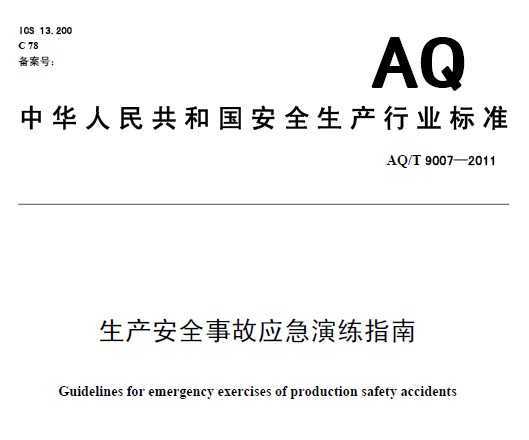 ICS 13.200
C 78
备案号:

AQ

中华人民共和国安全生产行业标准

AQ/T 9007—2011

生产安全事故应急演练指南

Guidelines for emergency exercises of production safety accidents